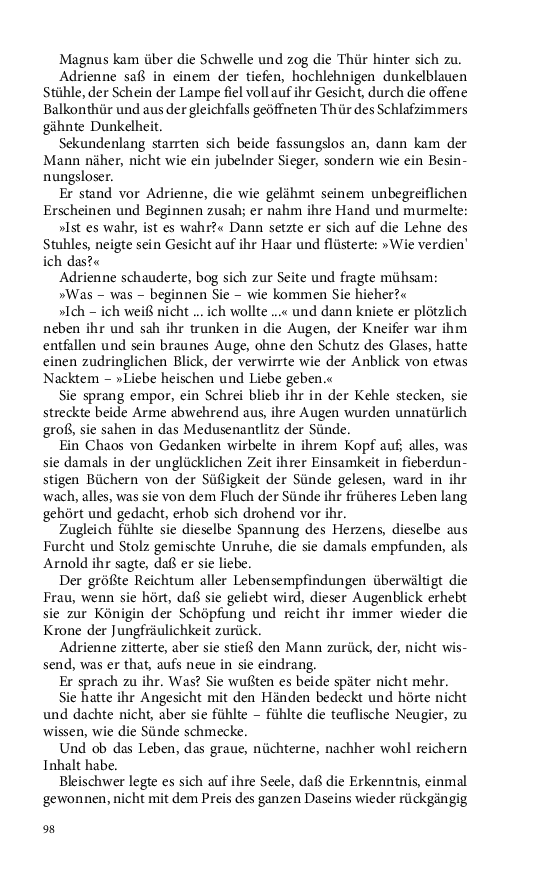 Magnus kam über die Schwelle und zog die Thür hinter sich zu.

Adrienne saß in einem der tiefen, hochlehnigen dunkelblauen Stühle, der Schein der Lampe fiel voll auf ihr Gesicht, durch die offene Balkonthür und aus der gleichfalls geöffneten Thür des Schlafzimmers gähnte Dunkelheit.

Sekundenlang starrten sich beide fassungslos an, dann kam der Mann näher, nicht wie ein jubelnder Sieger, sondern wie ein Besinnungsloser.

Er stand vor Adrienne, die wie gelähmt seinem unbegreiflichen Erscheinen und Beginnen zusah; er nahm ihre Hand und murmelte:

»Ist es wahr, ist es wahr?« Dann setzte er sich auf die Lehne des Stuhles, neigte sein Gesicht auf ihr Haar und flüsterte: »Wie verdien' ich das?«

Adrienne schauderte, bog sich zur Seite und fragte mühsam:

»Was – was – beginnen Sie – wie kommen Sie hieher?«

»Ich – ich weiß nicht ... ich wollte ...« und dann kniete er plötzlich neben ihr und sah ihr trunken in die Augen, der Kneifer war ihm entfallen und sein braunes Auge, ohne den Schutz des Glases, hatte einen zudringlichen Blick, der verwirrte wie der Anblick von etwas Nacktem – »Liebe heischen und Liebe geben.«

Sie sprang empor, ein Schrei blieb ihr in der Kehle stecken, sie streckte beide Arme abwehrend aus, ihre Augen wurden unnatürlich groß, sie sahen in das Medusenantlitz der Sünde.

Ein Chaos von Gedanken wirbelte in ihrem Kopf auf; alles, was sie damals in der unglücklichen Zeit ihrer Einsamkeit in fieberdunstigen Büchern von der Süßigkeit der Sünde gelesen, ward in ihr wach, alles, was sie von dem Fluch der Sünde ihr früheres Leben lang gehört und gedacht, erhob sich drohend vor ihr.

Zugleich fühlte sie dieselbe Spannung des Herzens, dieselbe aus Furcht und Stolz gemischte Unruhe, die sie damals empfunden, als Arnold ihr sagte, daß er sie liebe.

Der größte Reichtum aller Lebensempfindungen überwältigt die Frau, wenn sie hört, daß sie geliebt wird, dieser Augenblick erhebt sie zur Königin der Schöpfung und reicht ihr immer wieder die Krone der Jungfräulichkeit zurück.

Adrienne zitterte, aber sie stieß den Mann zurück, der, nicht wissend, was er that, aufs neue in sie eindrang.

Er sprach zu ihr. Was? Sie wußten es beide später nicht mehr.

Sie hatte ihr Angesicht mit den Händen bedeckt und hörte nicht und dachte nicht, aber sie fühlte – fühlte die teuflische Neugier, zu wissen, wie die Sünde schmecke.

Und ob das Leben, das graue, nüchterne, nachher wohl reichern Inhalt habe.

Bleischwer legte es sich auf ihre Seele, daß die Erkenntnis, einmal gewonnen, nicht mit dem Preis des ganzen Daseins wieder rückgängig

98